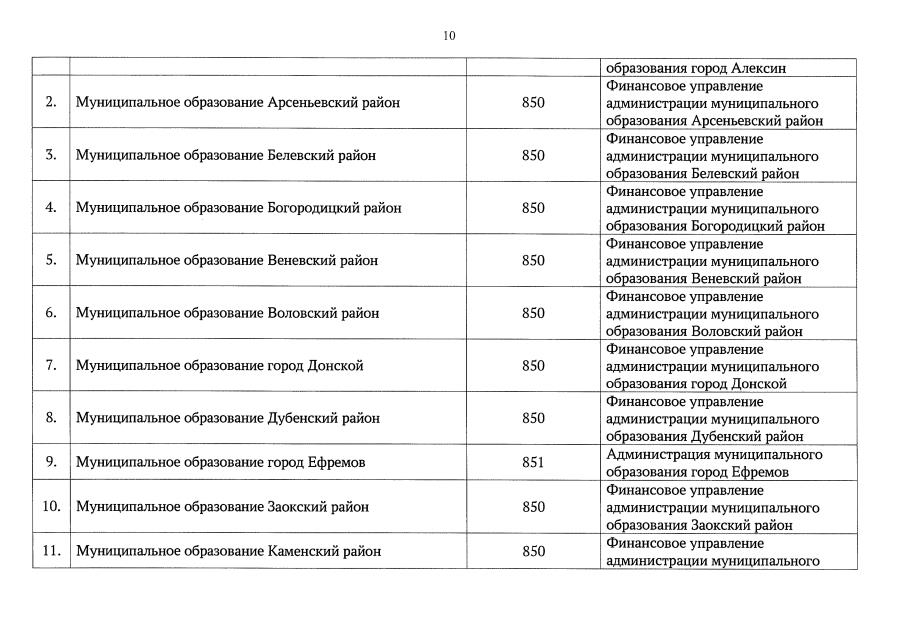 10

| | | | |
|---|---|---|---|
| | | | образования город Алексин |
| 2. | Муниципальное образование Арсеньевский район | 850 | Финансовое управление администрации муниципального образования Арсеньевский район |
| 3. | Муниципальное образование Белевский район | 850 | Финансовое управление администрации муниципального образования Белевский район |
| 4. | Муниципальное образование Богородицкий район | 850 | Финансовое управление администрации муниципального образования Богородицкий район |
| 5. | Муниципальное образование Веневский район | 850 | Финансовое управление администрации муниципального образования Веневский район |
| 6. | Муниципальное образование Воловский район | 850 | Финансовое управление администрации муниципального образования Воловский район |
| 7. | Муниципальное образование город Донской | 850 | Финансовое управление администрации муниципального образования город Донской |
| 8. | Муниципальное образование Дубенский район | 850 | Финансовое управление администрации муниципального образования Дубенский район |
| 9. | Муниципальное образование город Ефремов | 851 | Администрация муниципального образования город Ефремов |
| 10. | Муниципальное образование Заокский район | 850 | Финансовое управление администрации муниципального образования Заокский район |
| 11. | Муниципальное образование Каменский район | 850 | Финансовое управление администрации муниципального |